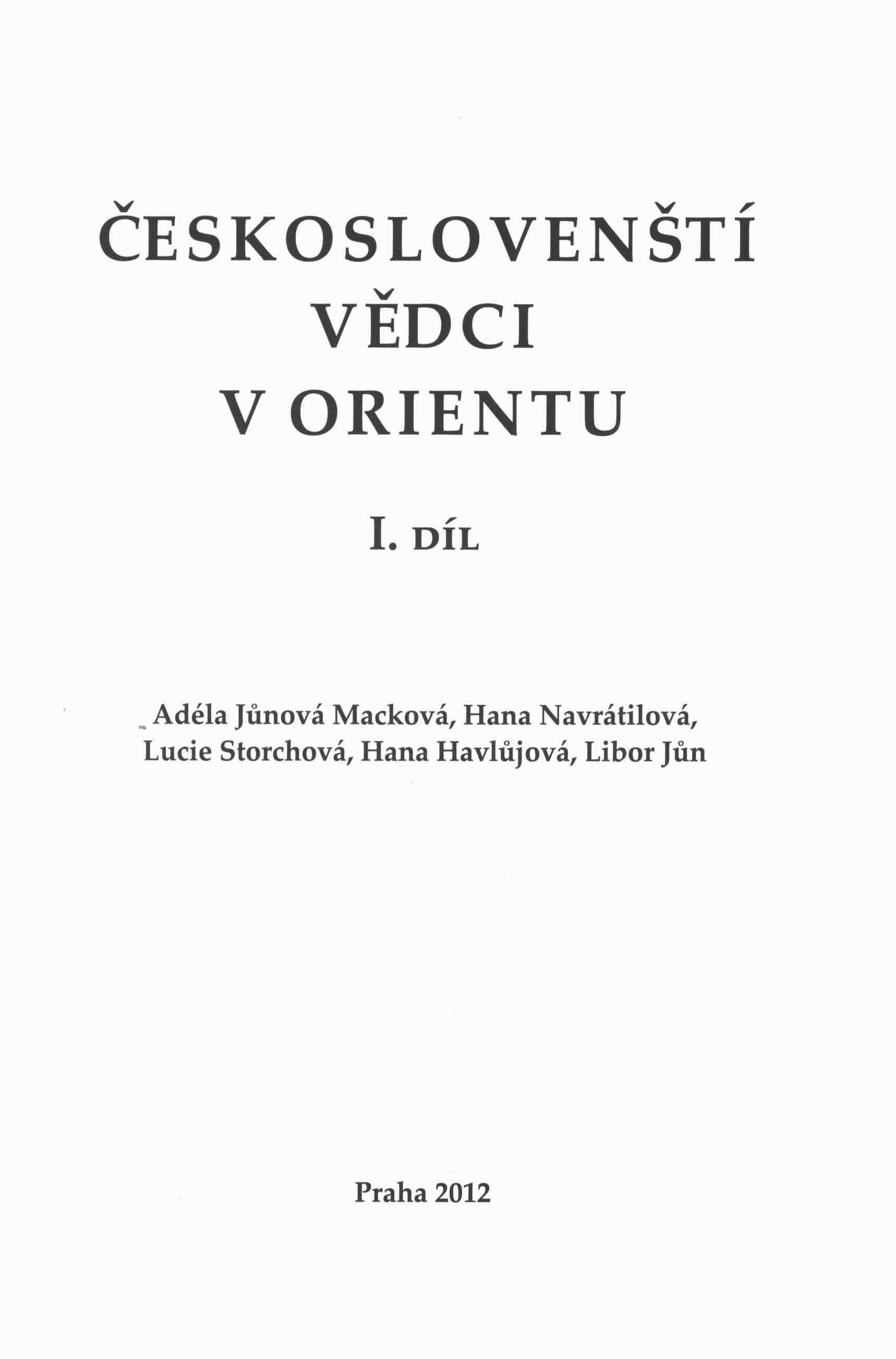 ČESKOSLOVENŠTÍ VĚDCI V ORIENTU

I. DÍL

Adéla Jůnová Macková, Hana Navrátilová, Lucie Storchová, Hana Havlůjová, Libor Jůn

Praha 2012